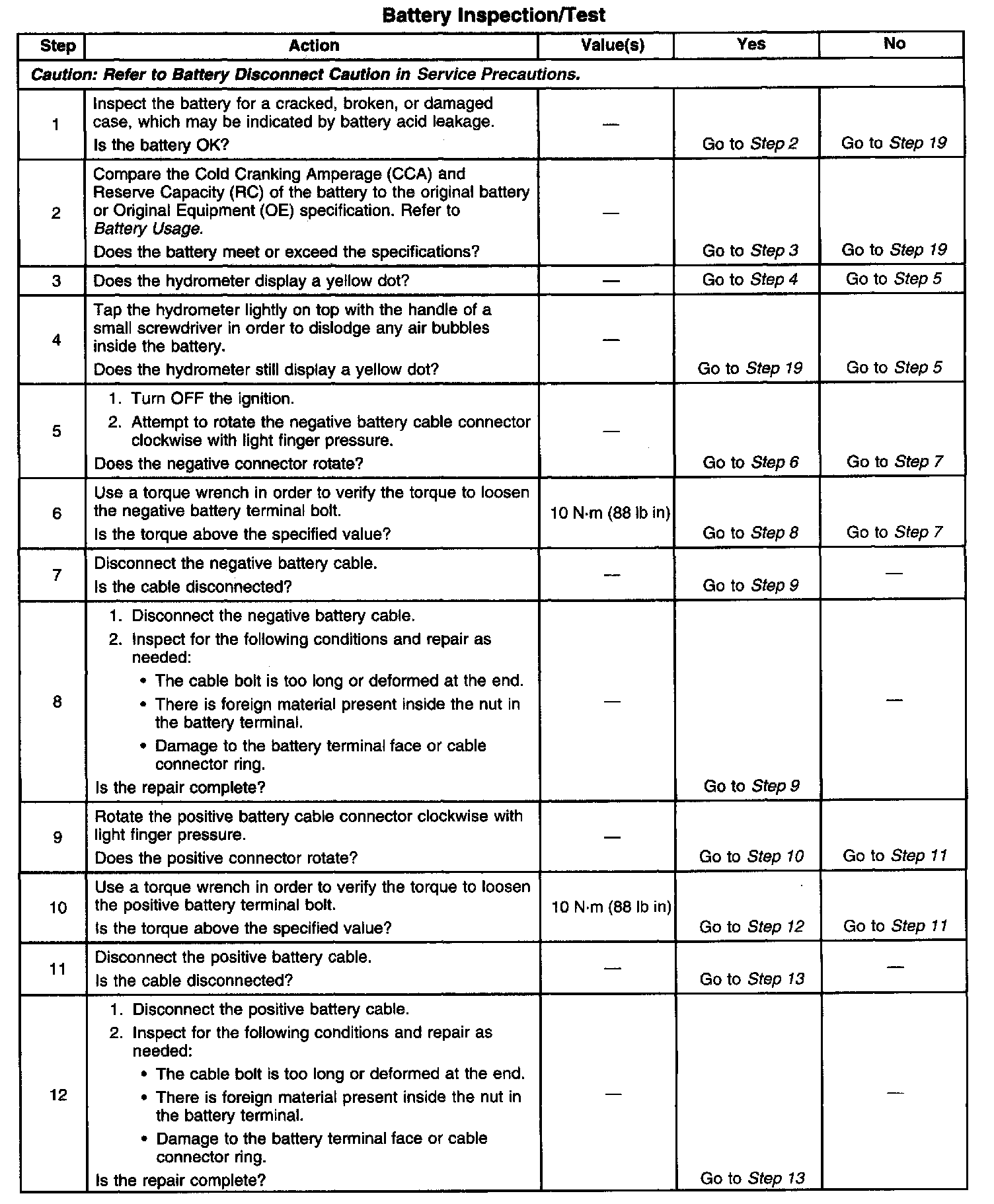 Battery Inspection/Test

| Step | Action | Value(s) | Yes | No |
|---|---|---|---|---|
| Caution: Refer to Battery Disconnect Caution in Service Precautions. | | | | |
| 1 | Inspect the battery for a cracked, broken, or damaged case, which may be indicated by battery acid leakage. Is the battery OK? | — | Go to Step 2 | Go to Step 19 |
| 2 | Compare the Cold Cranking Amperage (CCA) and Reserve Capacity (RC) of the battery to the original battery or Original Equipment (OE) specification. Refer to Battery Usage. Does the battery meet or exceed the specifications? | — | Go to Step 3 | Go to Step 19 |
| 3 | Does the hydrometer display a yellow dot? | — | Go to Step 4 | Go to Step 5 |
| 4 | Tap the hydrometer lightly on top with the handle of a small screwdriver in order to dislodge any air bubbles inside the battery. Does the hydrometer still display a yellow dot? | — | Go to Step 19 | Go to Step 5 |
| 5 | 1. Turn OFF the ignition. 2. Attempt to rotate the negative battery cable connector clockwise with light finger pressure. Does the negative connector rotate? | — | Go to Step 6 | Go to Step 7 |
| 6 | Use a torque wrench in order to verify the torque to loosen the negative battery terminal bolt. Is the torque above the specified value? | 10 N·m (88 lb in) | Go to Step 8 | Go to Step 7 |
| 7 | Disconnect the negative battery cable. Is the cable disconnected? | — | Go to Step 9 | — |
| 8 | 1. Disconnect the negative battery cable. 2. Inspect for the following conditions and repair as needed: • The cable bolt is too long or deformed at the end. • There is foreign material present inside the nut in the battery terminal. • Damage to the battery terminal face or cable connector ring. Is the repair complete? | — | Go to Step 9 | — |
| 9 | Rotate the positive battery cable connector clockwise with light finger pressure. Does the positive connector rotate? | — | Go to Step 10 | Go to Step 11 |
| 10 | Use a torque wrench in order to verify the torque to loosen the positive battery terminal bolt. Is the torque above the specified value? | 10 N·m (88 lb in) | Go to Step 12 | Go to Step 11 |
| 11 | Disconnect the positive battery cable. Is the cable disconnected? | — | Go to Step 13 | — |
| 12 | 1. Disconnect the positive battery cable. 2. Inspect for the following conditions and repair as needed: • The cable bolt is too long or deformed at the end. • There is foreign material present inside the nut in the battery terminal. • Damage to the battery terminal face or cable connector ring. Is the repair complete? | — | Go to Step 13 | — |